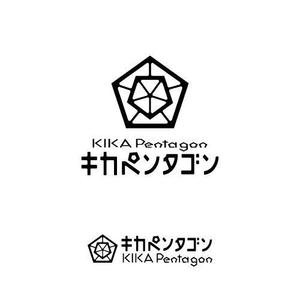 KIKA Pentagon
キカペンタゴン

キカペンタゴン
KIKA Pentagon